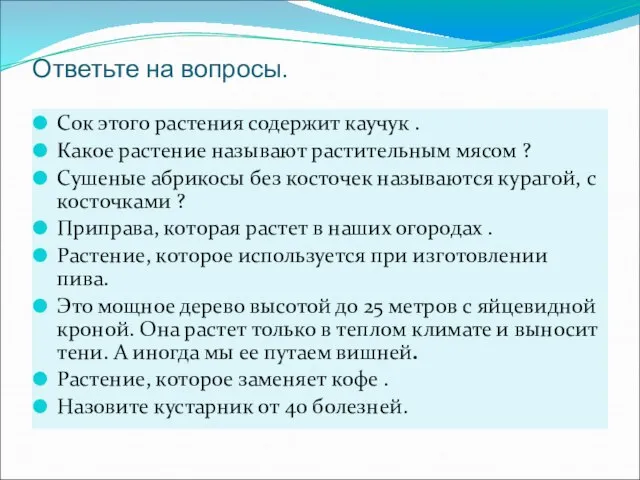 Ответьте на вопросы.

Сок этого растения содержит каучук .

Какое растение называют растительным мясом ?

Сушеные абрикосы без косточек называются курагой, с косточками ?

Приправа, которая растет в наших огородах .

Растение, которое используется при изготовлении пива.

Это мощное дерево высотой до 25 метров с яйцевидной кроной. Она растет только в теплом климате и выносит тени. А иногда мы ее путаем вишней.

Растение, которое заменяет кофе .

Назовите кустарник от 40 болезней.